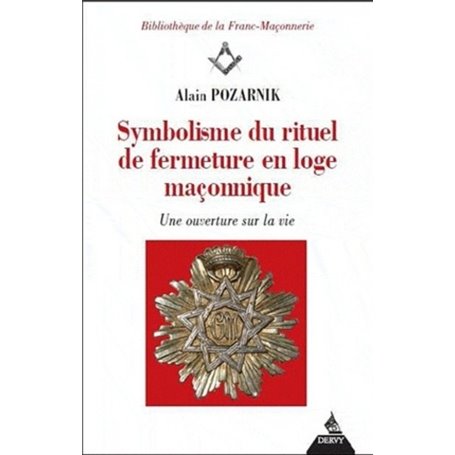 Bibliothèque de la Franc-Maçonnerie

Alain POZARNIK

Symbolisme du rituel de fermeture en loge maçonnique

Une ouverture sur la vie

DERVY